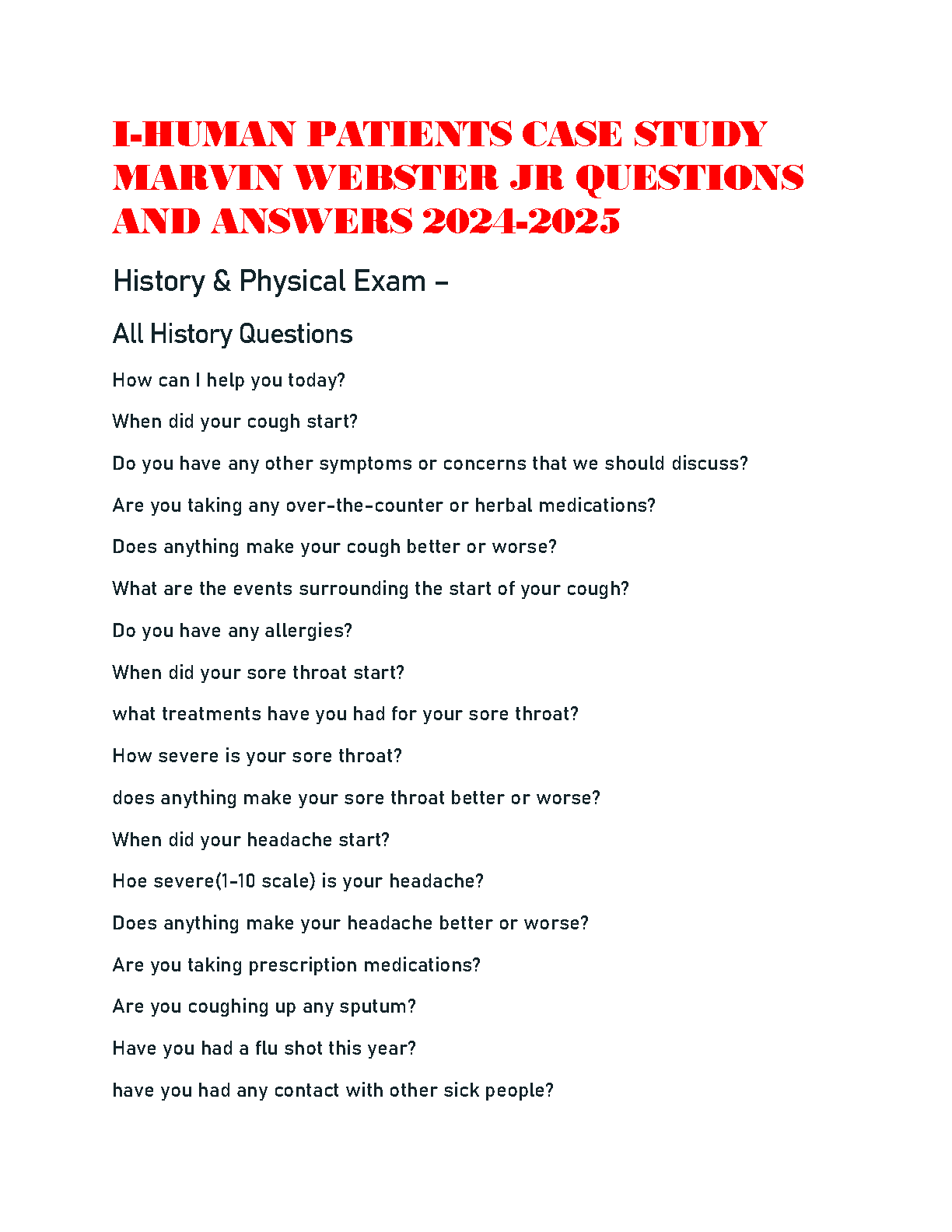 I-HUMAN PATIENTS CASE STUDY MARVIN WEBSTER JR QUESTIONS AND ANSWERS 2024-2025

History & Physical Exam –

All History Questions

How can I help you today?

When did your cough start?

Do you have any other symptoms or concerns that we should discuss?

Are you taking any over-the-counter or herbal medications?

Does anything make your cough better or worse?

What are the events surrounding the start of your cough?

Do you have any allergies?

When did your sore throat start?

what treatments have you had for your sore throat?

How severe is your sore throat?

does anything make your sore throat better or worse?

When did your headache start?

Hoe severe(1-10 scale) is your headache?

Does anything make your headache better or worse?

Are you taking prescription medications?

Are you coughing up any sputum?

Have you had a flu shot this year?

have you had any contact with other sick people?